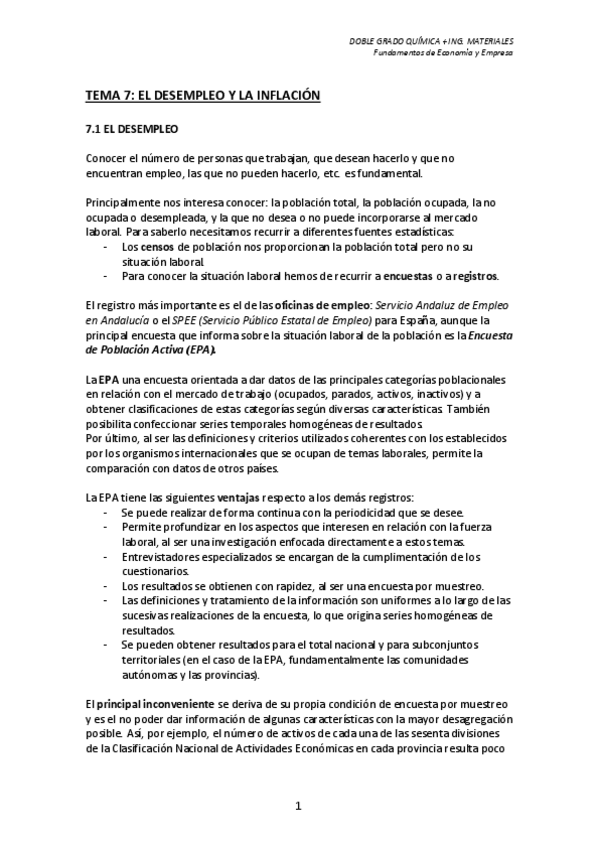 DOBLE GRADO QUÍMICA + ING. MATERIALES
Fundamentos de Economía y Empresa

TEMA 7: EL DESEMPLEO Y LA INFLACIÓN

7.1 EL DESEMPLEO

Conocer el número de personas que trabajan, que desean hacerlo y que no encuentran empleo, las que no pueden hacerlo, etc. es fundamental.

Principalmente nos interesa conocer: la población total, la población ocupada, la no ocupada o desempleada, y la que no desea o no puede incorporarse al mercado laboral. Para saberlo necesitamos recurrir a diferentes fuentes estadísticas:
- Los censos de población nos proporcionan la población total pero no su situación laboral.
- Para conocer la situación laboral hemos de recurrir a encuestas o a registros.

El registro más importante es el de las oficinas de empleo: Servicio Andaluz de Empleo en Andalucía o el SPEE (Servicio Público Estatal de Empleo) para España, aunque la principal encuesta que informa sobre la situación laboral de la población es la Encuesta de Población Activa (EPA).

La EPA una encuesta orientada a dar datos de las principales categorías poblacionales en relación con el mercado de trabajo (ocupados, parados, activos, inactivos) y a obtener clasificaciones de estas categorías según diversas características. También posibilita confeccionar series temporales homogéneas de resultados.
Por último, al ser las definiciones y criterios utilizados coherentes con los establecidos por los organismos internacionales que se ocupan de temas laborales, permite la comparación con datos de otros países.

La EPA tiene las siguientes ventajas respecto a los demás registros:
- Se puede realizar de forma continua con la periodicidad que se desee.
- Permite profundizar en los aspectos que interesen en relación con la fuerza laboral, al ser una investigación enfocada directamente a estos temas.
- Entrevistadores especializados se encargan de la cumplimentación de los cuestionarios.
- Los resultados se obtienen con rapidez, al ser una encuesta por muestreo.
- Las definiciones y tratamiento de la información son uniformes a lo largo de las sucesivas realizaciones de la encuesta, lo que origina series homogéneas de resultados.
- Se pueden obtener resultados para el total nacional y para subconjuntos territoriales (en el caso de la EPA, fundamentalmente las comunidades autónomas y las provincias).

El principal inconveniente se deriva de su propia condición de encuesta por muestreo y es el no poder dar información de algunas características con la mayor desagregación posible. Así, por ejemplo, el número de activos de cada una de las sesenta divisiones de la Clasificación Nacional de Actividades Económicas en cada provincia resulta poco

1